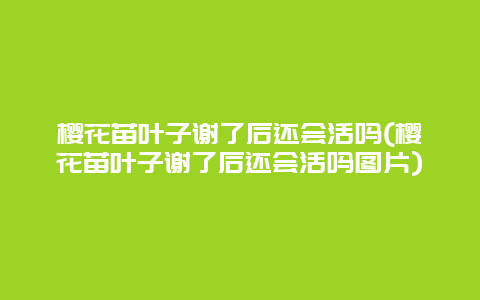 樱花苗叶子谢了后还会活吗(樱花苗叶子谢了后还会活吗图片)